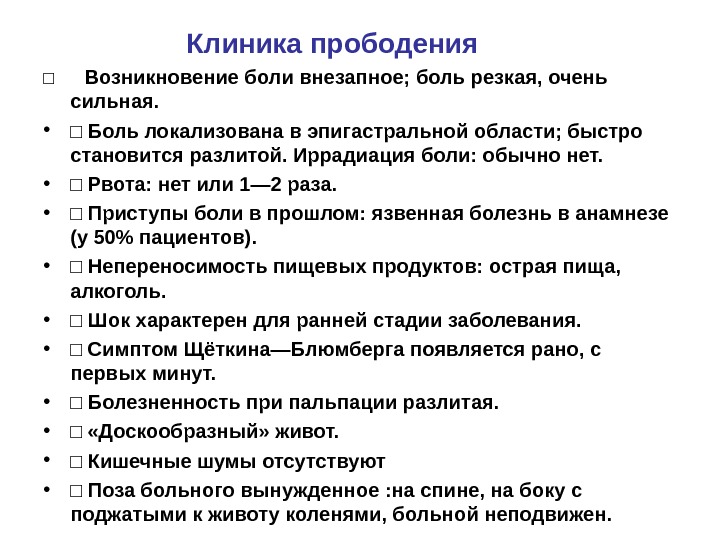 Клиника прободения

□ Возникновение боли внезапное; боль резкая, очень сильная.

• □ Боль локализована в эпигастральной области; быстро становится разлитой. Иррадиация боли: обычно нет.

• □ Рвота: нет или 1—2 раза.

• □ Приступы боли в прошлом: язвенная болезнь в анамнезе (у 50% пациентов).

• □ Непереносимость пищевых продуктов: острая пища, алкоголь.

• □ Шок характерен для ранней стадии заболевания.

• □ Симптом Щёткина—Блюмберга появляется рано, с первых минут.

• □ Болезненность при пальпации разлитая.

• □ «Доскообразный» живот.

• □ Кишечные шумы отсутствуют

• □ Поза больного вынужденное :на спине, на боку с поджатыми к животу коленями, больной неподвижен.